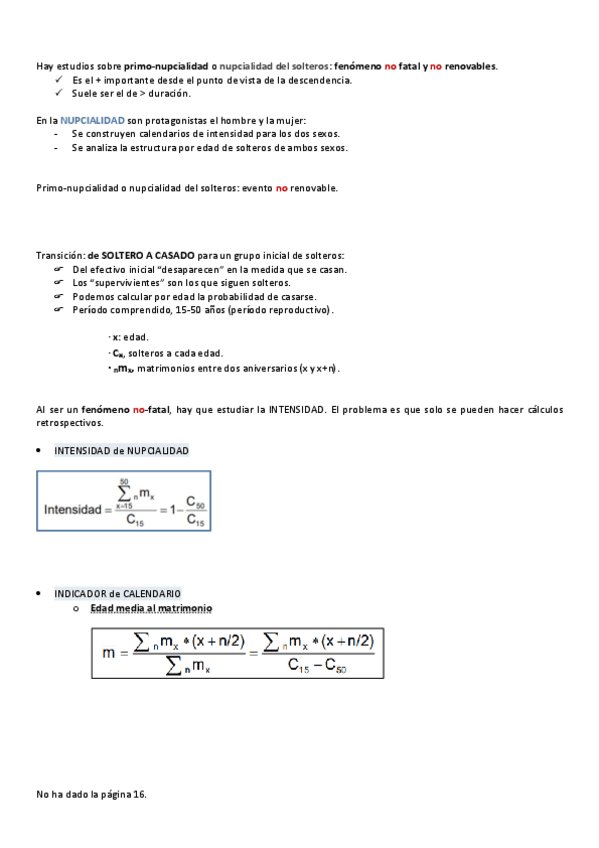 Hay estudios sobre primo-nupcialidad o nupcialidad del solteros: fenómeno no fatal y no renovables.
✓ Es el + importante desde el punto de vista de la descendencia.
✓ Suele ser el de > duración.

En la NUPCIALIDAD son protagonistas el hombre y la mujer:
- Se construyen calendarios de intensidad para los dos sexos.
- Se analiza la estructura por edad de solteros de ambos sexos.

Primo-nupcialidad o nupcialidad del solteros: evento no renovable.

Transición: de SOLTERO A CASADO para un grupo inicial de solteros:
☞ Del efectivo inicial "desaparecen" en la medida que se casan.
☞ Los "supervivientes" son los que siguen solteros.
☞ Podemos calcular por edad la probabilidad de casarse.
☞ Período comprendido, 15-50 años (período reproductivo).

· x: edad.
· $C_x$, solteros a cada edad.
· $_nm_x$, matrimonios entre dos aniversarios (x y x+n).

Al ser un fenómeno no-fatal, hay que estudiar la INTENSIDAD. El problema es que solo se pueden hacer cálculos retrospectivos.

• INTENSIDAD de NUPCIALIDAD

$\text{Intensidad} = \frac{\sum_{x=15}^{50} {}_nm_x}{C_{15}} = 1 - \frac{C_{50}}{C_{15}}$

• INDICADOR de CALENDARIO
○ Edad media al matrimonio

$m = \frac{\sum {}_nm_x * (x + n/2)}{\sum {}_nm_x} = \frac{\sum {}_nm_x * (x + n/2)}{C_{15} - C_{50}}$

No ha dado la página 16.